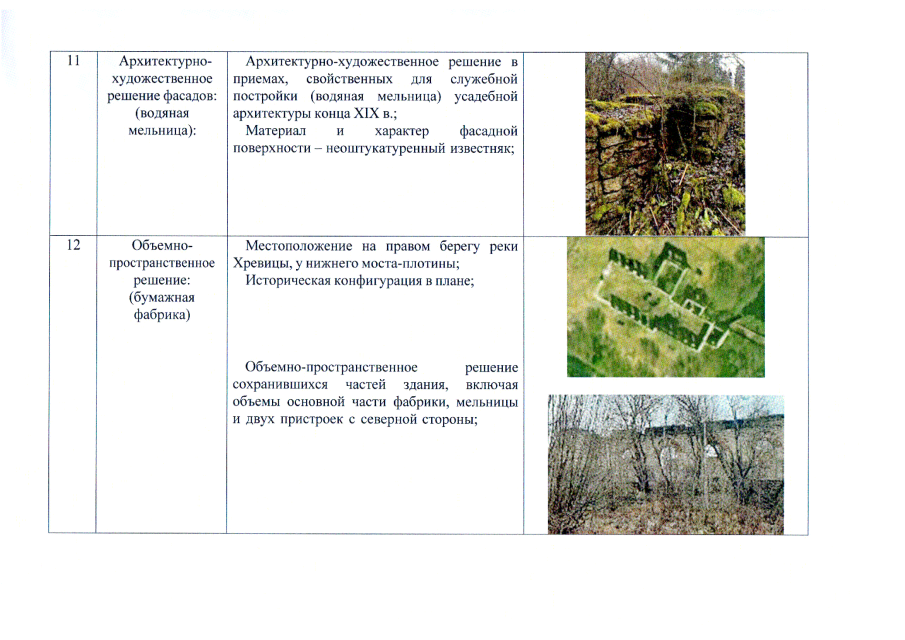 | 11 | Архитектурно-художественное решение фасадов: (водяная мельница): | Архитектурно-художественное решение в приемах, свойственных для служебной постройки (водяная мельница) усадебной архитектуры конца XIX в.; Материал и характер фасадной поверхности – неоштукатуренный известняк; | |
|---|---|---|---|
| 12 | Объемно-пространственное решение: (бумажная фабрика) | Местоположение на правом берегу реки Хревицы, у нижнего моста-плотины; Историческая конфигурация в плане; Объемно-пространственное решение сохранившихся частей здания, включая объемы основной части фабрики, мельницы и двух пристроек с северной стороны; | |